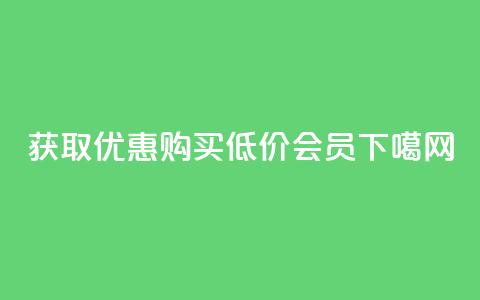 获取优惠购买低价会员下噶网